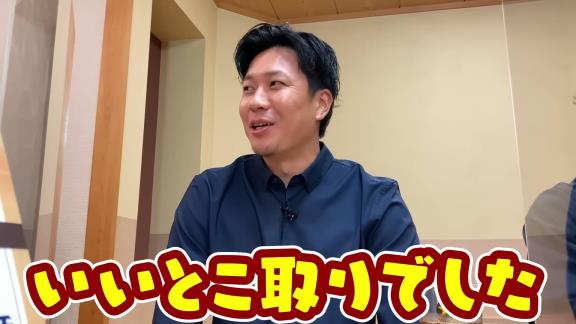 いいとこ取りでした